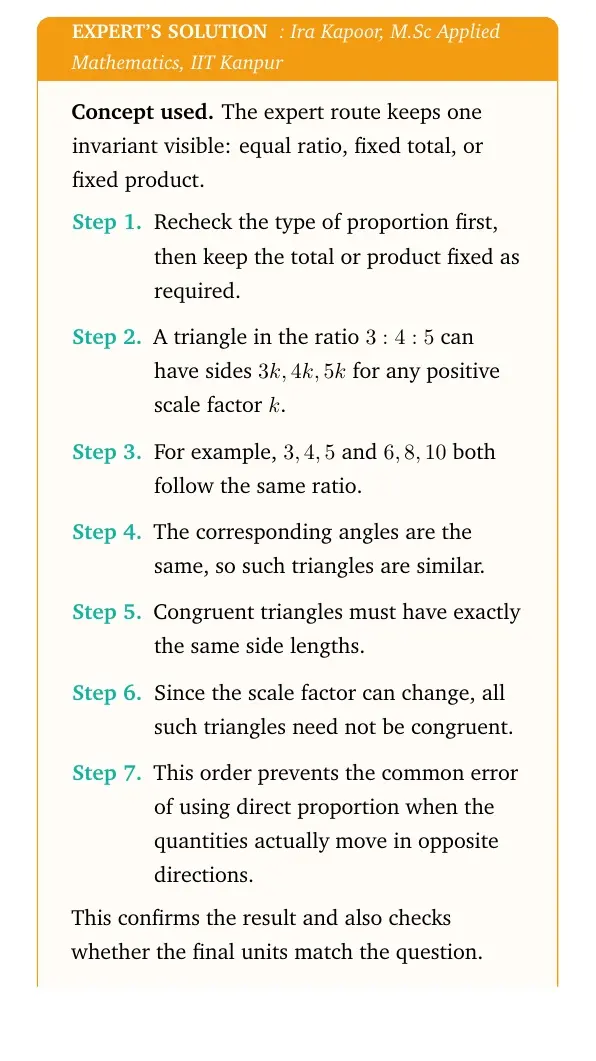 EXPERT'S SOLUTION : Ira Kapoor, M.Sc Applied Mathematics, IIT Kanpur

Concept used. The expert route keeps one invariant visible: equal ratio, fixed total, or fixed product.

Step 1. Recheck the type of proportion first, then keep the total or product fixed as required.

Step 2. A triangle in the ratio $3 : 4 : 5$ can have sides $3k, 4k, 5k$ for any positive scale factor $k$.

Step 3. For example, $3, 4, 5$ and $6, 8, 10$ both follow the same ratio.

Step 4. The corresponding angles are the same, so such triangles are similar.

Step 5. Congruent triangles must have exactly the same side lengths.

Step 6. Since the scale factor can change, all such triangles need not be congruent.

Step 7. This order prevents the common error of using direct proportion when the quantities actually move in opposite directions.

This confirms the result and also checks whether the final units match the question.